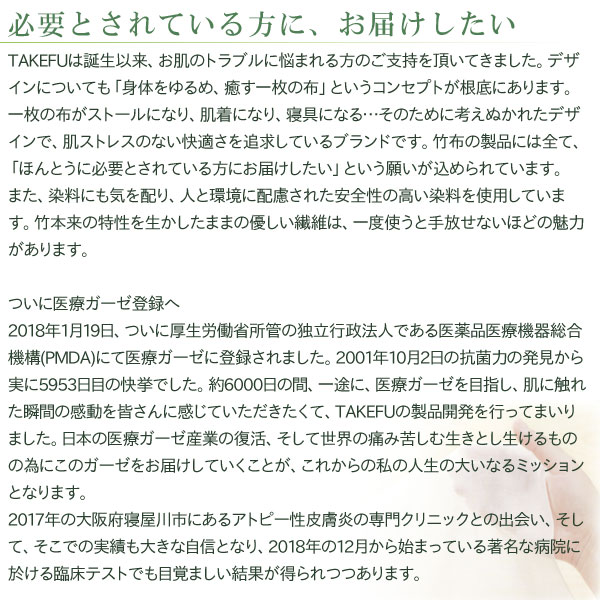 必要とされている方に、お届けしたい

TAKEFUは誕生以来、お肌のトラブルに悩まれる方のご支持を頂いてきました。デザインについても「身体をゆるめ、癒す一枚の布」というコンセプトが根底にあります。一枚の布がストールになり、肌着になり、寝具になる…そのために考えぬかれたデザインで、肌ストレスのない快適さを追求しているブランドです。竹布の製品には全て、「ほんとうに必要とされている方にお届けしたい」という願いが込められています。また、染料にも気を配り、人と環境に配慮された安全性の高い染料を使用しています。竹本来の特性を生かしたままの優しい繊維は、一度使うと手放せないほどの魅力があります。

ついに医療ガーゼ登録へ
2018年1月19日、ついに厚生労働省所管の独立行政法人である医薬品医療機器総合機構(PMDA)にて医療ガーゼに登録されました。2001年10月2日の抗菌力の発見から実に5953日目の快挙でした。約6000日の間、一途に、医療ガーゼを目指し、肌に触れた瞬間の感動を皆さんに感じていただきたくて、TAKEFUの製品開発を行ってまいりました。日本の医療ガーゼ産業の復活、そして世界の痛み苦しむ生きとし生けるものの為にこのガーゼをお届けしていくことが、これからの私の人生の大いなるミッションとなります。
2017年の大阪府寝屋川市にあるアトピー性皮膚炎の専門クリニックとの出会い、そして、そこでの実績も大きな自信となり、2018年の12月から始まっている著名な病院に於ける臨床テストでも目覚ましい結果が得られつつあります。